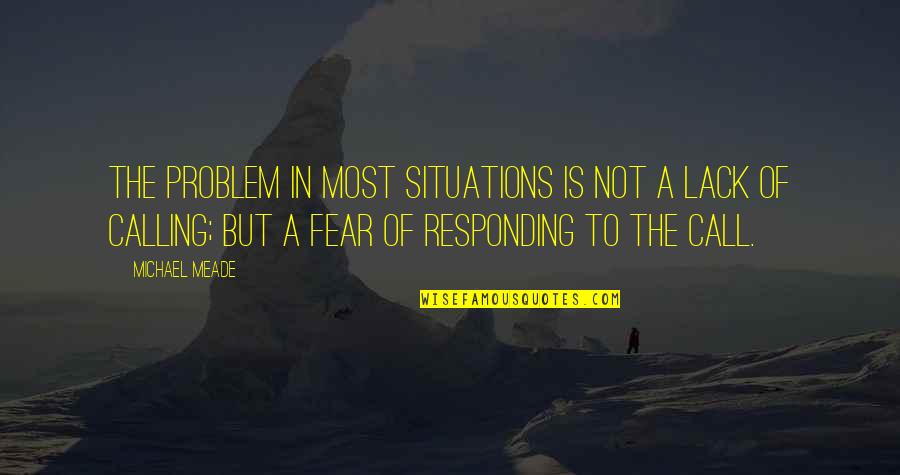 THE PROBLEM IN MOST SITUATIONS IS NOT A LACK OF CALLING; BUT A FEAR OF RESPONDING TO THE CALL.

MICHAEL MEADE

WISEFAMOUSQUOTES.COM